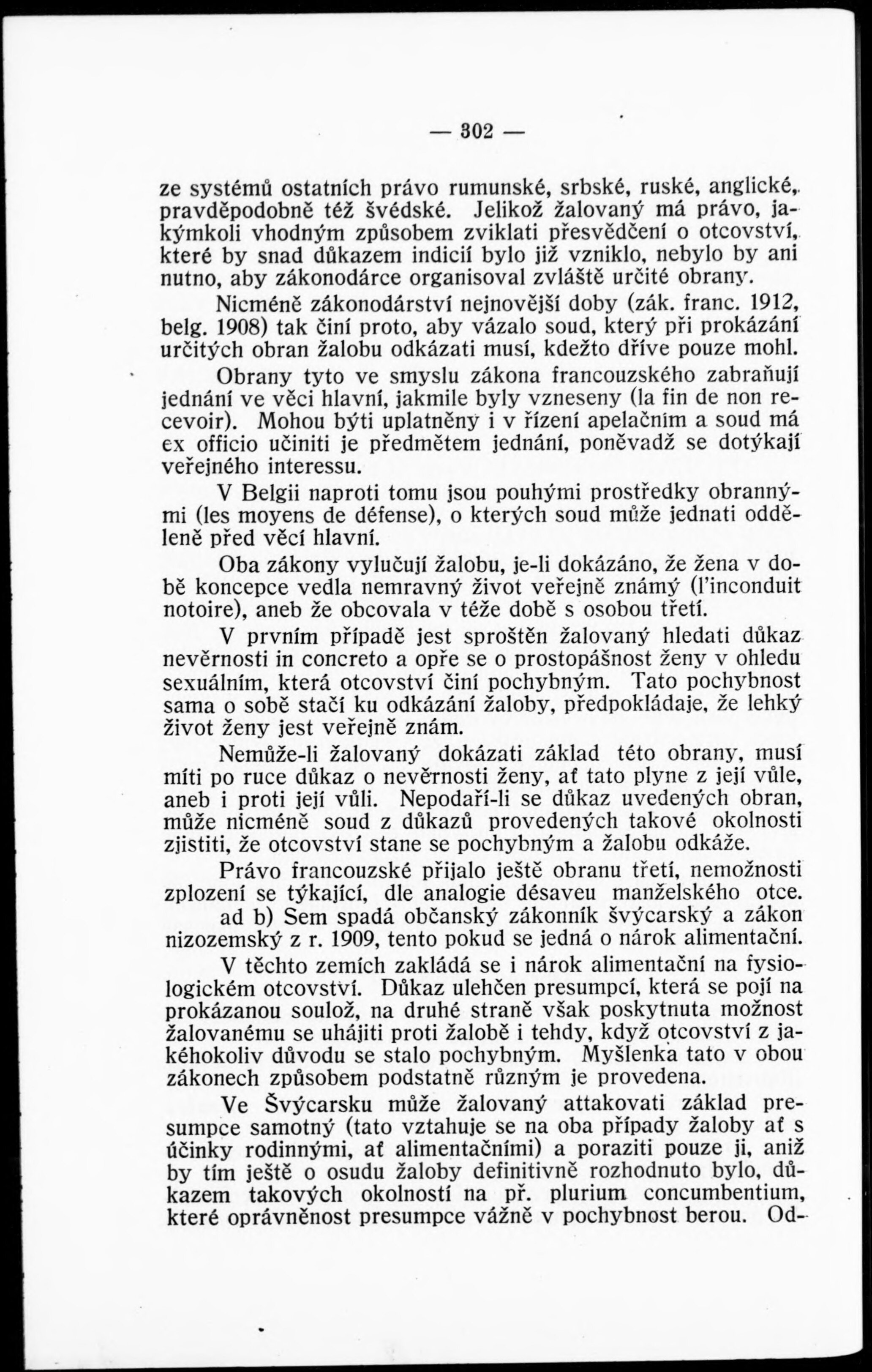 — 302 —

ze systémů ostatních právo rumunské, srbské, ruské, anglické, pravděpodobně též švédské. Jelikož žalovaný má právo, jakýmkoli vhodným způsobem zviklati přesvědčení o otcovství, které by snad důkazem indicií bylo již vzniklo, nebylo by ani nutno, aby zákonodárce organisoval zvláště určité obrany.

Nicméně zákonodárství nejnovější doby (zák. franc. 1912, belg. 1908) tak činí proto, aby vázalo soud, který při prokázání určitých obran žalobu odkázati musí, kdežto dříve pouze mohl.

Obrany tyto ve smyslu zákona francouzského zabraňují jednání ve věci hlavní, jakmile byly vzneseny (la fin de non recevoir). Mohou býti uplatněny i v řízení apelačním a soud má ex officio učiniti je předmětem jednání, poněvadž se dotýkají veřejného interessu.

V Belgii naproti tomu jsou pouhými prostředky obrannými (les moyens de défense), o kterých soud může jednati odděleně před věcí hlavní.

Oba zákony vylučují žalobu, je-li dokázáno, že žena v době koncepce vedla nemravný život veřejně známý (l'inconduit notoire), aneb že obcovala v téže době s osobou třetí.

V prvním případě jest sproštěn žalovaný hledati důkaz nevěrnosti in concreto a opře se o prostopášnost ženy v ohledu sexuálním, která otcovství činí pochybným. Tato pochybnost sama o sobě stačí ku odkázání žaloby, předpokládaje, že lehký život ženy jest veřejně znám.

Nemůže-li žalovaný dokázati základ této obrany, musí míti po ruce důkaz o nevěrnosti ženy, ať tato plyne z její vůle, aneb i proti její vůli. Nepodaří-li se důkaz uvedených obran, může nicméně soud z důkazů provedených takové okolnosti zjistiti, že otcovství stane se pochybným a žalobu odkáže.

Právo francouzské přijalo ještě obranu třetí, nemožnosti zplození se týkající, dle analogie désaveu manželského otce.

ad b) Sem spadá občanský zákonník švýcarský a zákon nizozemský z r. 1909, tento pokud se jedná o nárok alimentační.

V těchto zemích zakládá se i nárok alimentační na fysiologickém otcovství. Důkaz ulehčen presumpcí, která se pojí na prokázanou soulož, na druhé straně však poskytnuta možnost žalovanému se uhájiti proti žalobě i tehdy, když otcovství z jakéhokoliv důvodu se stalo pochybným. Myšlenka tato v obou zákonech způsobem podstatně různým je provedena.

Ve Švýcarsku může žalovaný attakovati základ presumpce samotný (tato vztahuje se na oba případy žaloby ať s účinky rodinnými, ať alimentačními) a poraziti pouze ji, aniž by tím ještě o osudu žaloby definitivně rozhodnuto bylo, důkazem takových okolností na př. plurium concumbentium, které oprávněnost presumpce vážně v pochybnost berou. Od-